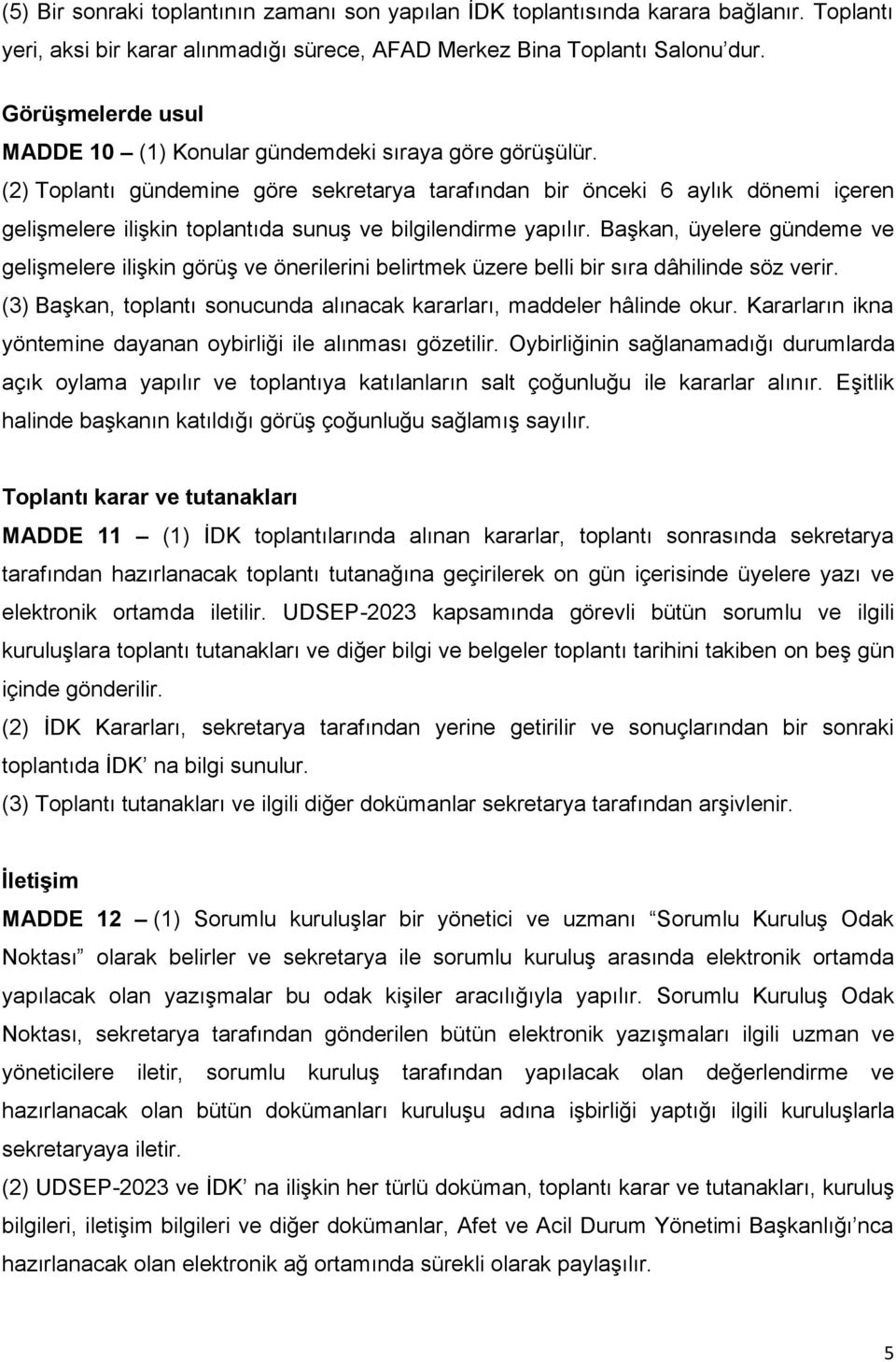 (5) Bir sonraki toplantının zamanı son yapılan İDK toplantısında karara bağlanır. Toplantı yeri, aksi bir karar alınmadığı sürece, AFAD Merkez Bina Toplantı Salonu'dur.

Görüşmelerde usul

MADDE 10 – (1) Konular gündemdeki sıraya göre görüşülür.

(2) Toplantı gündemine göre sekretarya tarafından bir önceki 6 aylık dönemi içeren gelişmelere ilişkin toplantıda sunuş ve bilgilendirme yapılır. Başkan, üyelere gündeme ve gelişmelere ilişkin görüş ve önerilerini belirtmek üzere belli bir sıra dâhilinde söz verir.

(3) Başkan, toplantı sonucunda alınacak kararları, maddeler hâlinde okur. Kararların ikna yöntemine dayanan oybirliği ile alınması gözetilir. Oybirliğinin sağlanamadığı durumlarda açık oylama yapılır ve toplantıya katılanların salt çoğunluğu ile kararlar alınır. Eşitlik halinde başkanın katıldığı görüş çoğunluğu sağlamış sayılır.

Toplantı karar ve tutanakları

MADDE 11 – (1) İDK toplantılarında alınan kararlar, toplantı sonrasında sekretarya tarafından hazırlanacak toplantı tutanağına geçirilerek on gün içerisinde üyelere yazı ve elektronik ortamda iletilir. UDSEP-2023 kapsamında görevli bütün sorumlu ve ilgili kuruluşlara toplantı tutanakları ve diğer bilgi ve belgeler toplantı tarihini takiben on beş gün içinde gönderilir.

(2) İDK Kararları, sekretarya tarafından yerine getirilir ve sonuçlarından bir sonraki toplantıda İDK' na bilgi sunulur.

(3) Toplantı tutanakları ve ilgili diğer dokümanlar sekretarya tarafından arşivlenir.

İletişim

MADDE 12 – (1) Sorumlu kuruluşlar bir yönetici ve uzmanı "Sorumlu Kuruluş Odak Noktası" olarak belirler ve sekretarya ile sorumlu kuruluş arasında elektronik ortamda yapılacak olan yazışmalar bu odak kişiler aracılığıyla yapılır. Sorumlu Kuruluş Odak Noktası, sekretarya tarafından gönderilen bütün elektronik yazışmaları ilgili uzman ve yöneticilere iletir, sorumlu kuruluş tarafından yapılacak olan değerlendirme ve hazırlanacak olan bütün dokümanları kuruluşu adına işbirliği yaptığı ilgili kuruluşlarla sekretaryaya iletir.

(2) UDSEP-2023 ve İDK' na ilişkin her türlü doküman, toplantı karar ve tutanakları, kuruluş bilgileri, iletişim bilgileri ve diğer dokümanlar, Afet ve Acil Durum Yönetimi Başkanlığı'nca hazırlanacak olan elektronik ağ ortamında sürekli olarak paylaşılır.

5